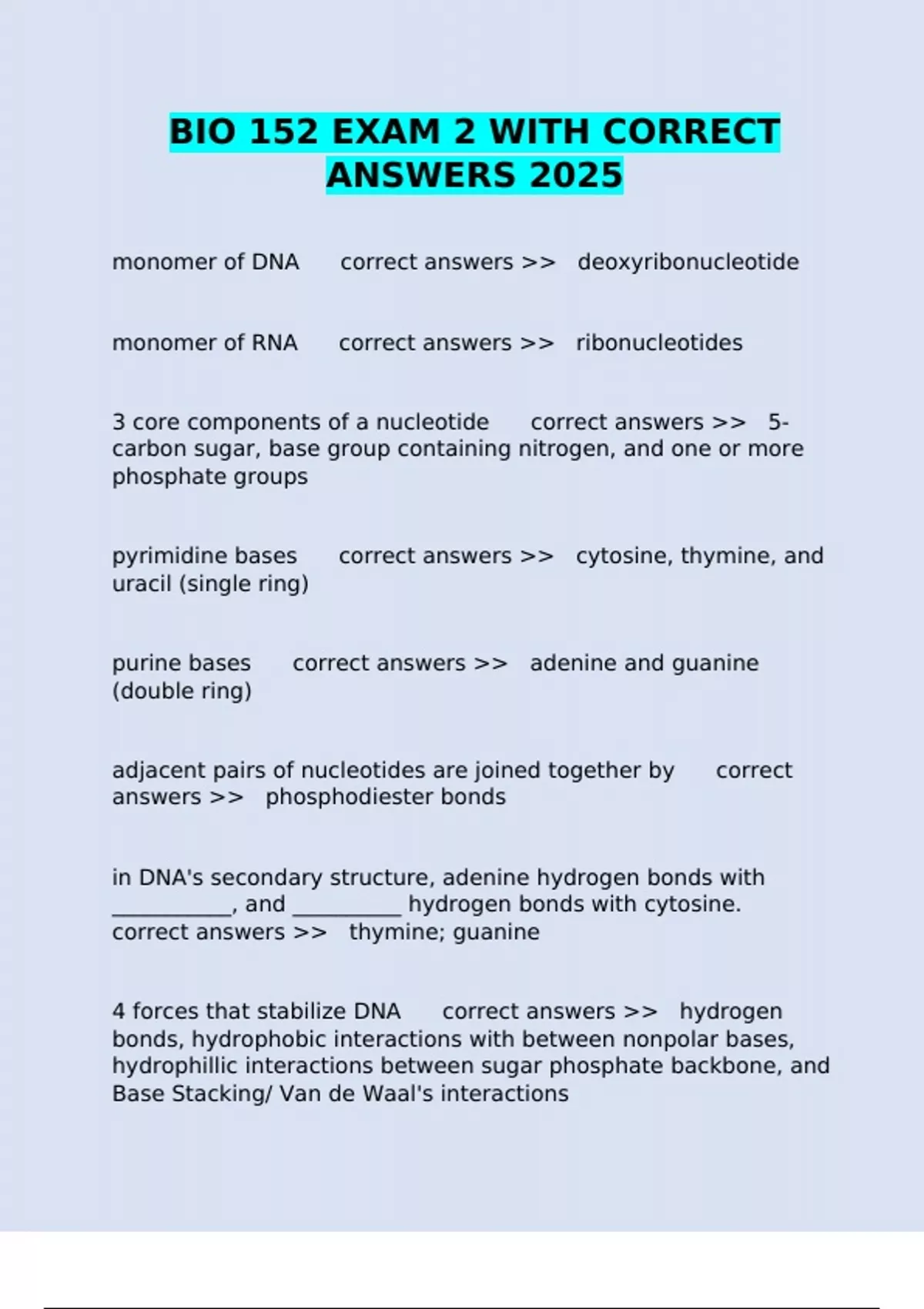 BIO 152 EXAM 2 WITH CORRECT ANSWERS 2025

monomer of DNA correct answers >> deoxyribonucleotide

monomer of RNA correct answers >> ribonucleotides

3 core components of a nucleotide correct answers >> 5-carbon sugar, base group containing nitrogen, and one or more phosphate groups

pyrimidine bases correct answers >> cytosine, thymine, and uracil (single ring)

purine bases correct answers >> adenine and guanine (double ring)

adjacent pairs of nucleotides are joined together by correct answers >> phosphodiester bonds

in DNA's secondary structure, adenine hydrogen bonds with ___________, and __________ hydrogen bonds with cytosine. correct answers >> thymine; guanine

4 forces that stabilize DNA correct answers >> hydrogen bonds, hydrophobic interactions with between nonpolar bases, hydrophillic interactions between sugar phosphate backbone, and Base Stacking/ Van de Waal's interactions